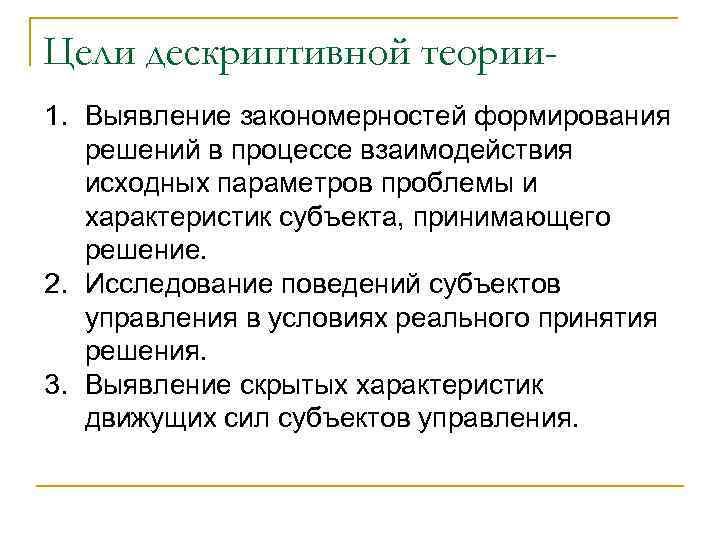 Цели дескриптивной теории-

1. Выявление закономерностей формирования решений в процессе взаимодействия исходных параметров проблемы и характеристик субъекта, принимающего решение.
2. Исследование поведений субъектов управления в условиях реального принятия решения.
3. Выявление скрытых характеристик движущих сил субъектов управления.